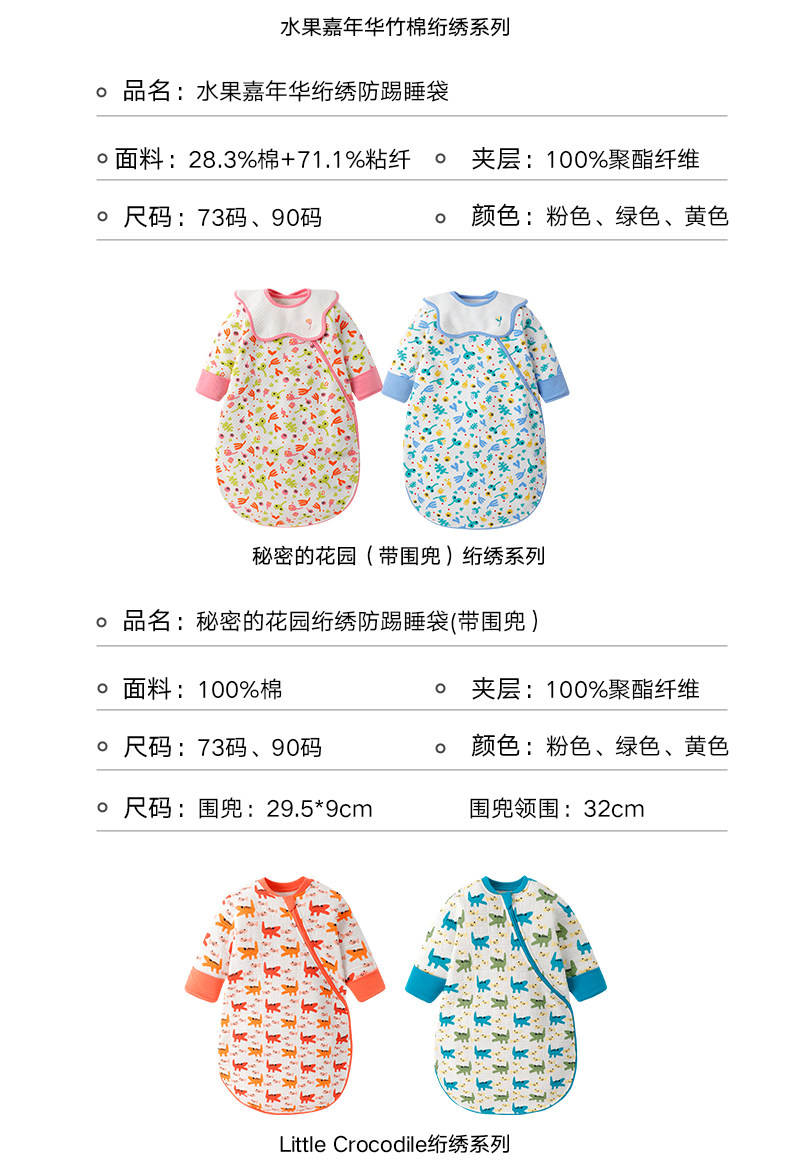 水果嘉年华竹棉绗绣系列

品名：水果嘉年华绗绣防踢睡袋

面料：28.3%棉+71.1%粘纤 夹层：100%聚酯纤维

尺码：73码、90码 颜色：粉色、绿色、黄色

秘密的花园（带围兜）绗绣系列

品名：秘密的花园绗绣防踢睡袋(带围兜)

面料：100%棉 夹层：100%聚酯纤维

尺码：73码、90码 颜色：粉色、绿色、黄色

尺码：围兜：29.5*9cm 围兜领围：32cm

Little Crocodile绗绣系列